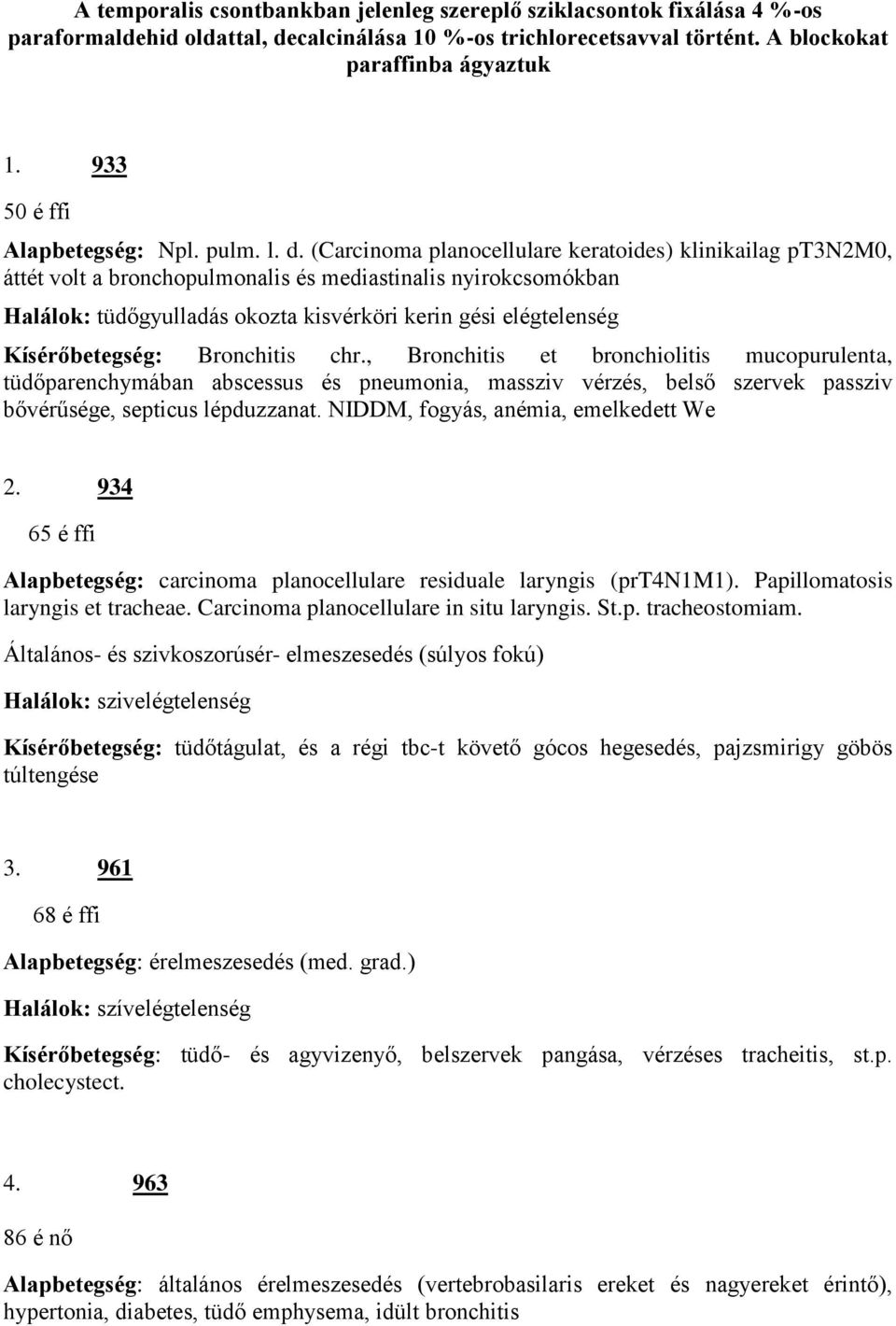 A temporalis csontbankban jelenleg szereplő sziklacsontok fixálása 4 %-os paraformaldehid oldattal, decalcinálása 10 %-os trichlorecetsavval történt. A blockokat paraffinba ágyaztuk

1. 933

50 é ffi

Alapbetegség: Npl. pulm. l. d. (Carcinoma planocellulare keratoides) klinikailag pT3N2M0, áttét volt a bronchopulmonalis és mediastinalis nyirokcsomókban

Halálok: tüdőgyulladás okozta kisvérköri kerin gési elégtelenség

Kísérőbetegség: Bronchitis chr., Bronchitis et bronchiolitis mucopurulenta, tüdőparenchymában abscessus és pneumonia, massziv vérzés, belső szervek passziv bővérűsége, septicus lépduzzanat. NIDDM, fogyás, anémia, emelkedett We

2. 934

65 é ffi

Alapbetegség: carcinoma planocellulare residuale laryngis (prT4N1M1). Papillomatosis laryngis et tracheae. Carcinoma planocellulare in situ laryngis. St.p. tracheostomiam.

Általános- és szivkoszorúsér- elmeszesedés (súlyos fokú)

Halálok: szivelégtelenség

Kísérőbetegség: tüdőtágulat, és a régi tbc-t követő gócos hegesedés, pajzsmirigy göbös túltengése

3. 961

68 é ffi

Alapbetegség: érelmeszesedés (med. grad.)

Halálok: szívelégtelenség

Kísérőbetegség: tüdő- és agyvizenyő, belszervek pangása, vérzéses tracheitis, st.p. cholecystect.

4. 963

86 é nő

Alapbetegség: általános érelmeszesedés (vertebrobasilaris ereket és nagyereket érintő), hypertonia, diabetes, tüdő emphysema, idült bronchitis